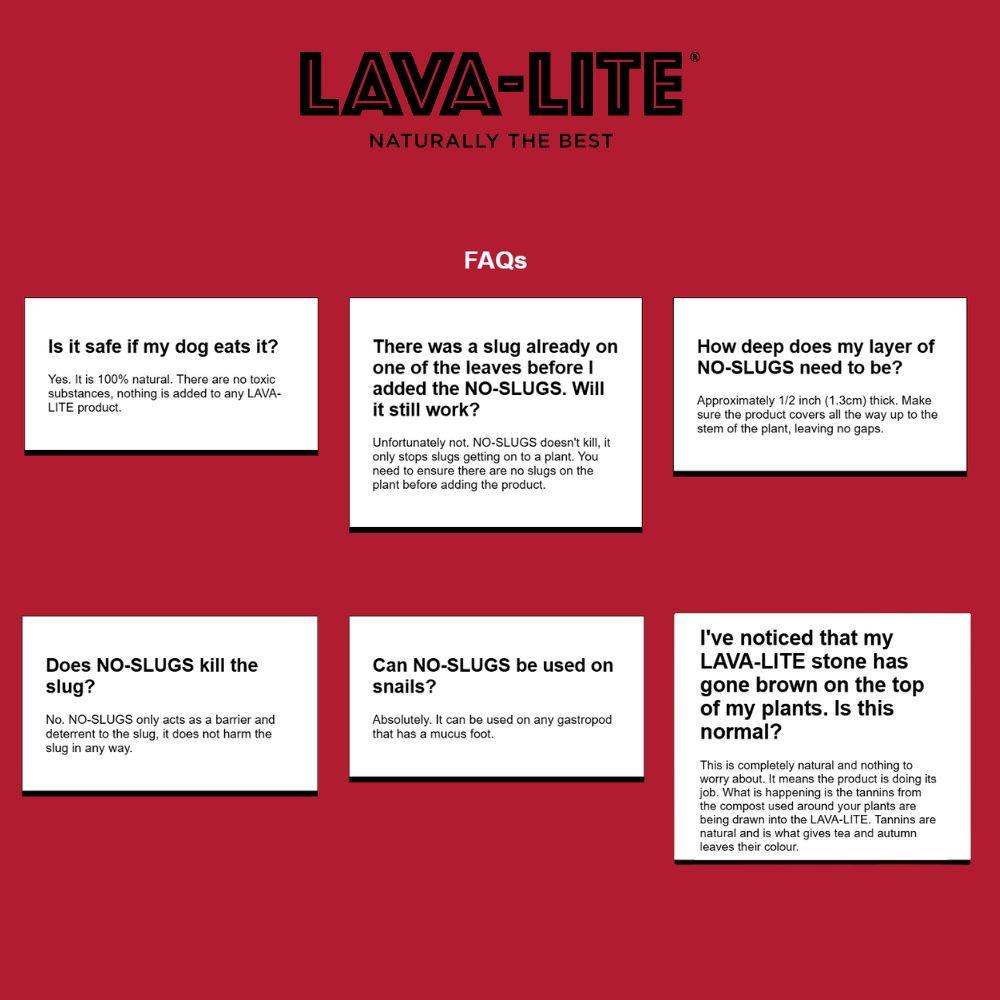 LAVA-LITE®
NATURALLY THE BEST

FAQs

Is it safe if my dog eats it?

Yes. It is 100% natural. There are no toxic substances, nothing is added to any LAVA-LITE product.

There was a slug already on one of the leaves before I added the NO-SLUGS. Will it still work?

Unfortunately not. NO-SLUGS doesn't kill, it only stops slugs getting on to a plant. You need to ensure there are no slugs on the plant before adding the product.

How deep does my layer of NO-SLUGS need to be?

Approximately 1/2 inch (1.3cm) thick. Make sure the product covers all the way up to the stem of the plant, leaving no gaps.

Does NO-SLUGS kill the slug?

No. NO-SLUGS only acts as a barrier and deterrent to the slug, it does not harm the slug in any way.

Can NO-SLUGS be used on snails?

Absolutely. It can be used on any gastropod that has a mucus foot.

I've noticed that my LAVA-LITE stone has gone brown on the top of my plants. Is this normal?

This is completely natural and nothing to worry about. It means the product is doing its job. What is happening is the tannins from the compost used around your plants are being drawn into the LAVA-LITE. Tannins are natural and is what gives tea and autumn leaves their colour.